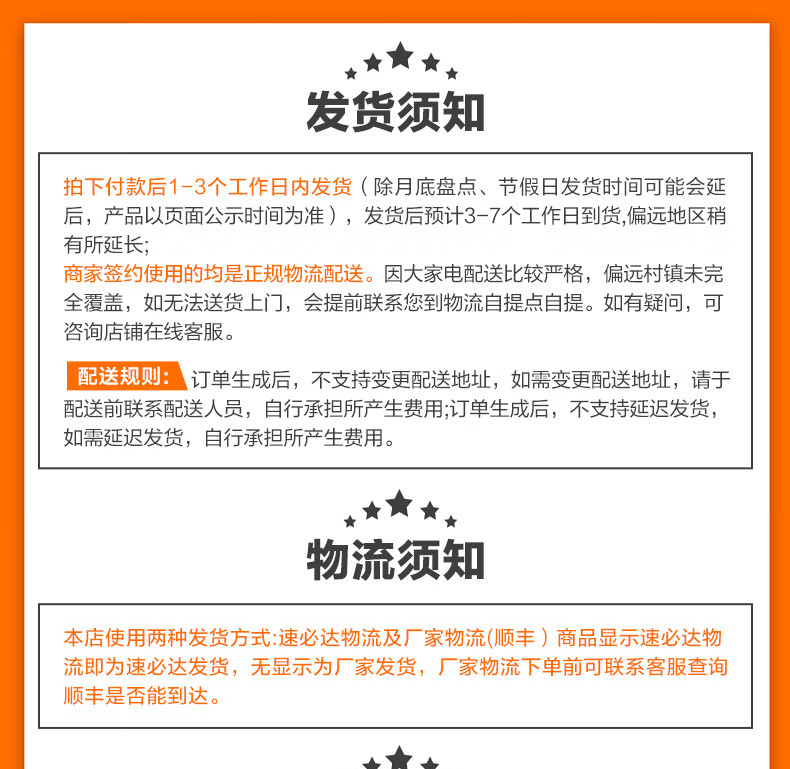 发货须知

拍下付款后1-3个工作日内发货（除月底盘点、节假日发货时间可能会延后，产品以页面公示时间为准），发货后预计3-7个工作日到货,偏远地区稍有所延长;
商家签约使用的均是正规物流配送。因大家电配送比较严格，偏远村镇未完全覆盖，如无法送货上门，会提前联系您到物流自提点自提。如有疑问，可咨询店铺在线客服。

配送规则：订单生成后，不支持变更配送地址，如需变更配送地址，请于配送前联系配送人员，自行承担所产生费用;订单生成后，不支持延迟发货，如需延迟发货，自行承担所产生费用。

物流须知

本店使用两种发货方式:速必达物流及厂家物流(顺丰）商品显示速必达物流即为速必达发货，无显示为厂家发货，厂家物流下单前可联系客服查询顺丰是否能到达。